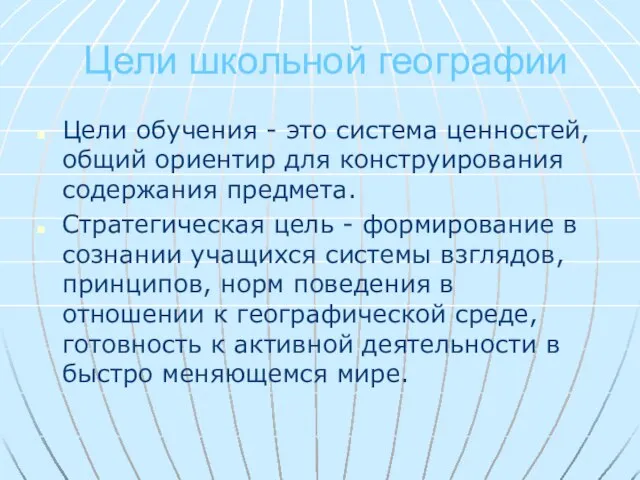 Цели школьной географии

Цели обучения - это система ценностей, общий ориентир для конструирования содержания предмета.

Стратегическая цель - формирование в сознании учащихся системы взглядов, принципов, норм поведения в отношении к географической среде, готовность к активной деятельности в быстро меняющемся мире.